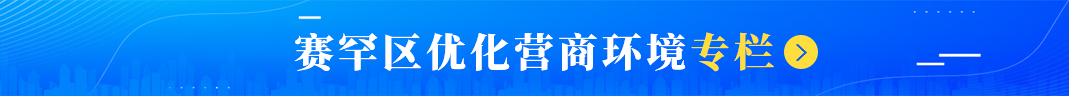 赛罕区优化营商环境专栏